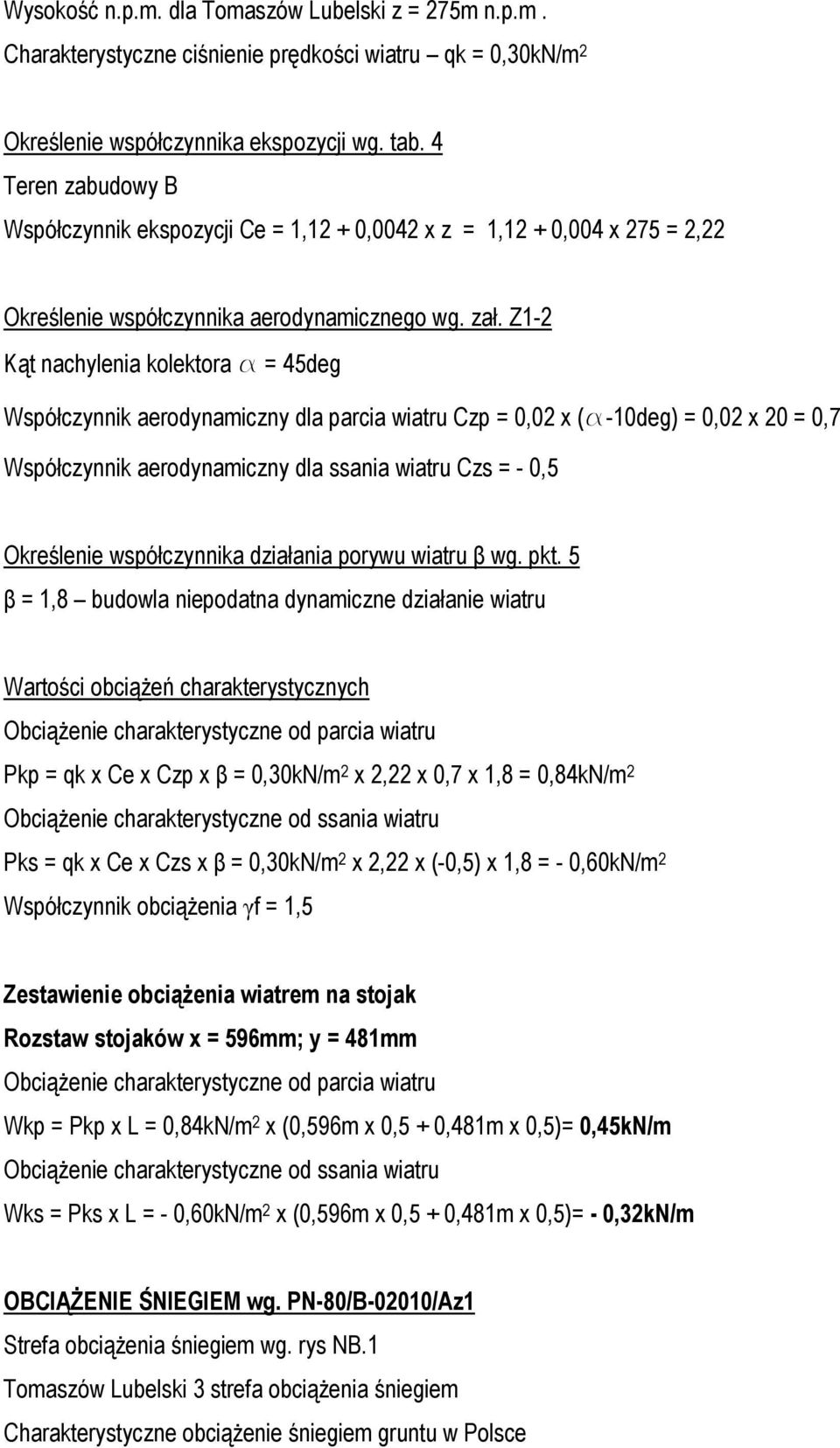 Wysokość n.p.m. dla Tomaszów Lubelski z = 275m n.p.m .
Charakterystyczne ciśnienie prędkości wiatru – qk = 0,30kN/m$^2$

Określenie współczynnika ekspozycji wg. tab. 4
Teren zabudowy B
Współczynnik ekspozycji Ce = 1,12 + 0,0042 x z = 1,12 + 0,004 x 275 = 2,22

Określenie współczynnika aerodynamicznego wg. zał. Z1-2
Kąt nachylenia kolektora $\alpha$ = 45deg
Współczynnik aerodynamiczny dla parcia wiatru Czp = 0,02 x ($\alpha$-10deg) = 0,02 x 20 = 0,7
Współczynnik aerodynamiczny dla ssania wiatru Czs = - 0,5

Określenie współczynnika działania porywu wiatru β wg. pkt. 5
β = 1,8 – budowla niepodatna dynamiczne działanie wiatru

Wartości obciążeń charakterystycznych
Obciążenie charakterystyczne od parcia wiatru
Pkp = qk x Ce x Czp x β = 0,30kN/m$^2$ x 2,22 x 0,7 x 1,8 = 0,84kN/m$^2$
Obciążenie charakterystyczne od ssania wiatru
Pks = qk x Ce x Czs x β = 0,30kN/m$^2$ x 2,22 x (-0,5) x 1,8 = - 0,60kN/m$^2$
Współczynnik obciążenia $\gamma$f = 1,5

Zestawienie obciążenia wiatrem na stojak
Rozstaw stojaków x = 596mm; y = 481mm
Obciążenie charakterystyczne od parcia wiatru
Wkp = Pkp x L = 0,84kN/m$^2$ x (0,596m x 0,5 + 0,481m x 0,5)= 0,45kN/m
Obciążenie charakterystyczne od ssania wiatru
Wks = Pks x L = - 0,60kN/m$^2$ x (0,596m x 0,5 + 0,481m x 0,5)= - 0,32kN/m

OBCIĄŻENIE ŚNIEGIEM wg. PN-80/B-02010/Az1
Strefa obciążenia śniegiem wg. rys NB.1
Tomaszów Lubelski 3 strefa obciążenia śniegiem
Charakterystyczne obciążenie śniegiem gruntu w Polsce